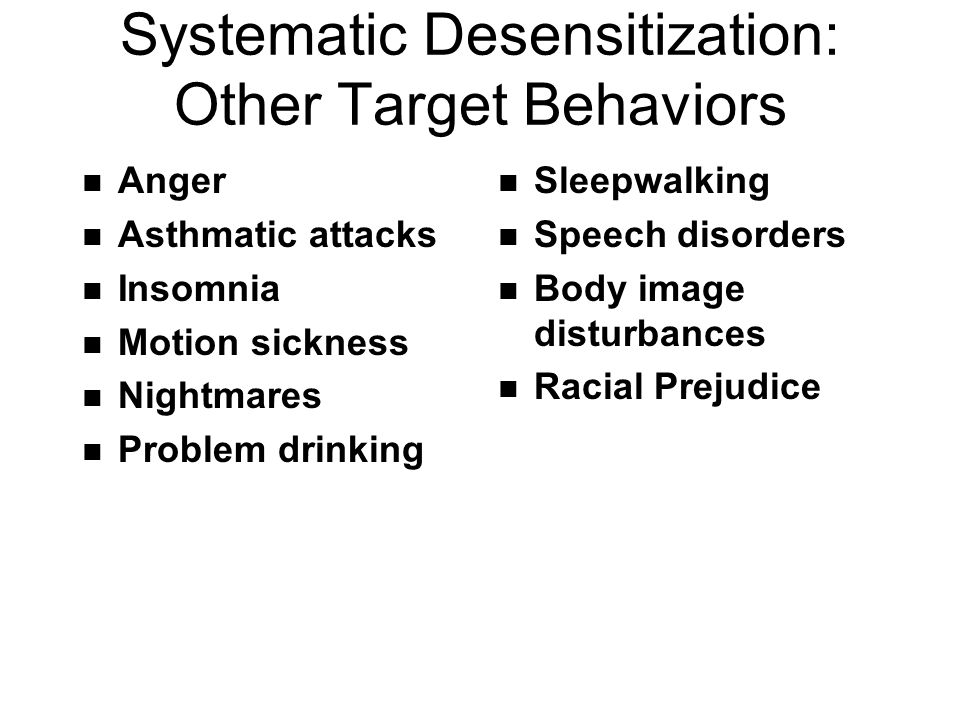 Systematic Desensitization: Other Target Behaviors

- Anger
- Asthmatic attacks
- Insomnia
- Motion sickness
- Nightmares
- Problem drinking

- Sleepwalking
- Speech disorders
- Body image disturbances
- Racial Prejudice